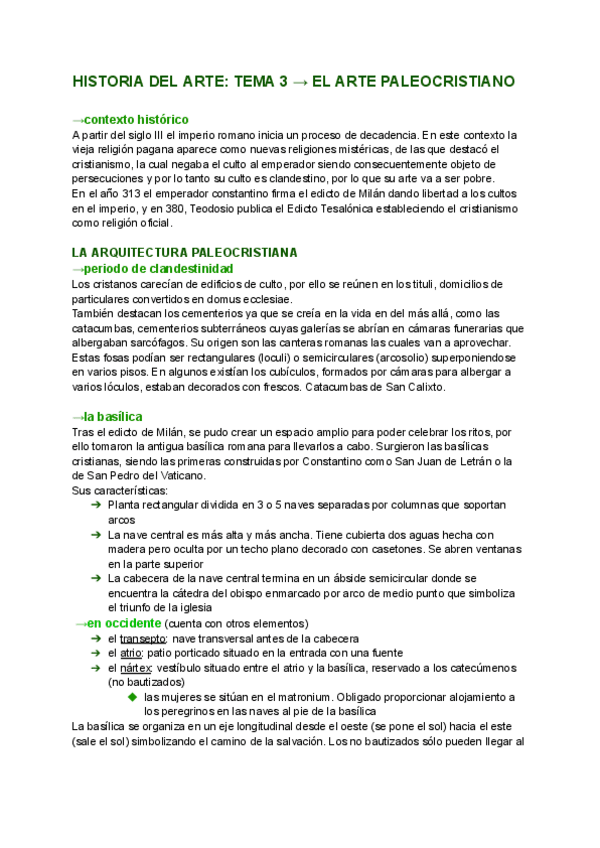 HISTORIA DEL ARTE: TEMA 3 → EL ARTE PALEOCRISTIANO

→contexto histórico
A partir del siglo III el imperio romano inicia un proceso de decadencia. En este contexto la vieja religión pagana aparece como nuevas religiones mistéricas, de las que destacó el cristianismo, la cual negaba el culto al emperador siendo consecuentemente objeto de persecuciones y por lo tanto su culto es clandestino, por lo que su arte va a ser pobre.
En el año 313 el emperador constantino firma el edicto de Milán dando libertad a los cultos en el imperio, y en 380, Teodosio publica el Edicto Tesalónica estableciendo el cristianismo como religión oficial.

LA ARQUITECTURA PALEOCRISTIANA
→periodo de clandestinidad
Los cristanos carecían de edificios de culto, por ello se reúnen en los tituli, domicilios de particulares convertidos en domus ecclesiae.
También destacan los cementerios ya que se creía en la vida en del más allá, como las catacumbas, cementerios subterráneos cuyas galerías se abrían en cámaras funerarias que albergaban sarcófagos. Su origen son las canteras romanas las cuales van a aprovechar. Estas fosas podían ser rectangulares (loculi) o semicirculares (arcosolio) superponiendose en varios pisos. En algunos existían los cubículos, formados por cámaras para albergar a varios lóculos, estaban decorados con frescos. Catacumbas de San Calixto.

→la basílica
Tras el edicto de Milán, se pudo crear un espacio amplio para poder celebrar los ritos, por ello tomaron la antigua basílica romana para llevarlos a cabo. Surgieron las basílicas cristianas, siendo las primeras construidas por Constantino como San Juan de Letrán o la de San Pedro del Vaticano.
Sus características:
➔ Planta rectangular dividida en 3 o 5 naves separadas por columnas que soportan arcos
➔ La nave central es más alta y más ancha. Tiene cubierta dos aguas hecha con madera pero oculta por un techo plano decorado con casetones. Se abren ventanas en la parte superior
➔ La cabecera de la nave central termina en un ábside semicircular donde se encuentra la cátedra del obispo enmarcado por arco de medio punto que simboliza el triunfo de la iglesia
→en occidente (cuenta con otros elementos)
➔ el transepto: nave transversal antes de la cabecera
➔ el atrio: patio porticado situado en la entrada con una fuente
➔ el nártex: vestíbulo situado entre el atrio y la basílica, reservado a los catecúmenos (no bautizados)
◆ las mujeres se sitúan en el matronium. Obligado proporcionar alojamiento a los peregrinos en las naves al pie de la basílica
La basílica se organiza en un eje longitudinal desde el oeste (se pone el sol) hacia el este (sale el sol) simbolizando el camino de la salvación. Los no bautizados sólo pueden llegar al